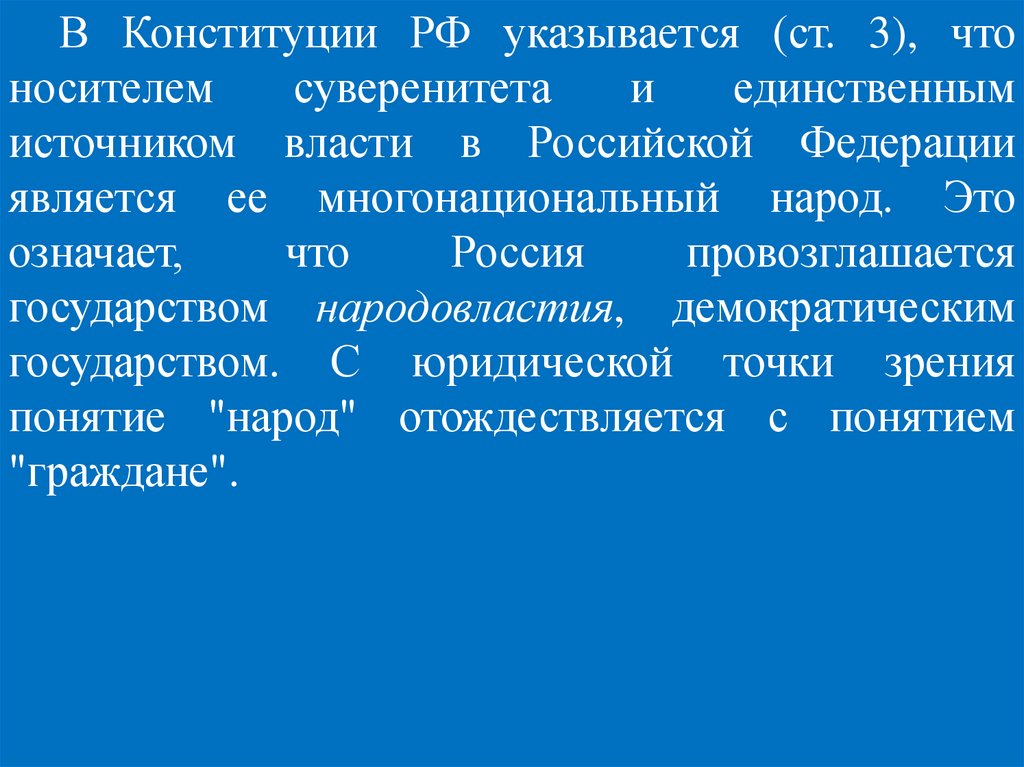 В Конституции РФ указывается (ст. 3), что носителем суверенитета и единственным источником власти в Российской Федерации является ее многонациональный народ. Это означает, что Россия провозглашается государством народовластия, демократическим государством. С юридической точки зрения понятие "народ" отождествляется с понятием "граждане".